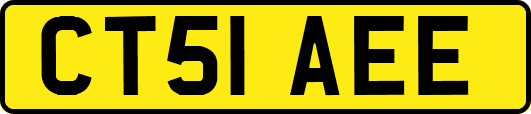 CT51 AEE